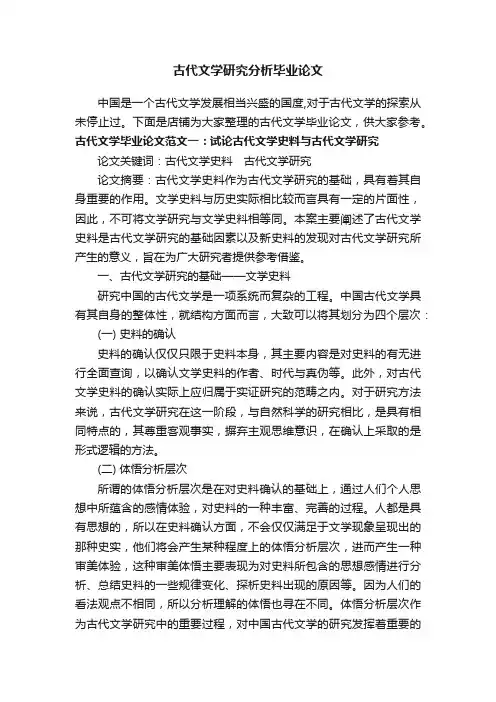 古代文学研究分析毕业论文

中国是一个古代文学发展相当兴盛的国度,对于古代文学的探索从未停止过。下面是店铺为大家整理的古代文学毕业论文，供大家参考。

古代文学毕业论文范文一：试论古代文学史料与古代文学研究

论文关键词：古代文学史料　古代文学研究

论文摘要：古代文学史料作为古代文学研究的基础，具有着其自身重要的作用。文学史料与历史实际相比较而言具有一定的片面性，因此，不可将文学研究与文学史料相等同。本案主要阐述了古代文学史料是古代文学研究的基础因素以及新史料的发现对古代文学研究所产生的意义，旨在为广大研究者提供参考借鉴。

一、古代文学研究的基础——文学史料

研究中国的古代文学是一项系统而复杂的工程。中国古代文学具有其自身的整体性，就结构方面而言，大致可以将其划分为四个层次：

(一) 史料的确认

史料的确认仅仅只限于史料本身，其主要内容是对史料的有无进行全面查询，以确认文学史料的作者、时代与真伪等。此外，对古代文学史料的确认实际上应归属于实证研究的范畴之内。对于研究方法来说，古代文学研究在这一阶段，与自然科学的研究相比，是具有相同特点的，其尊重客观事实，摒弃主观思维意识，在确认上采取的是形式逻辑的方法。

(二) 体悟分析层次

所谓的体悟分析层次是在对史料确认的基础上，通过人们个人思想中所蕴含的感情体验，对史料的一种丰富、完善的过程。人都是具有思想的，所以在史料确认方面，不会仅仅满足于文学现象呈现出的那种史实，他们将会产生某种程度上的体悟分析层次，进而产生一种审美体验，这种审美体悟主要表现为对史料所包含的思想感情进行分析、总结史料的一些规律变化、探析史料出现的原因等。因为人们的看法观点不相同，所以分析理解的体悟也寻在不同。体悟分析层次作为古代文学研究中的重要过程，对中国古代文学的研究发挥着重要的